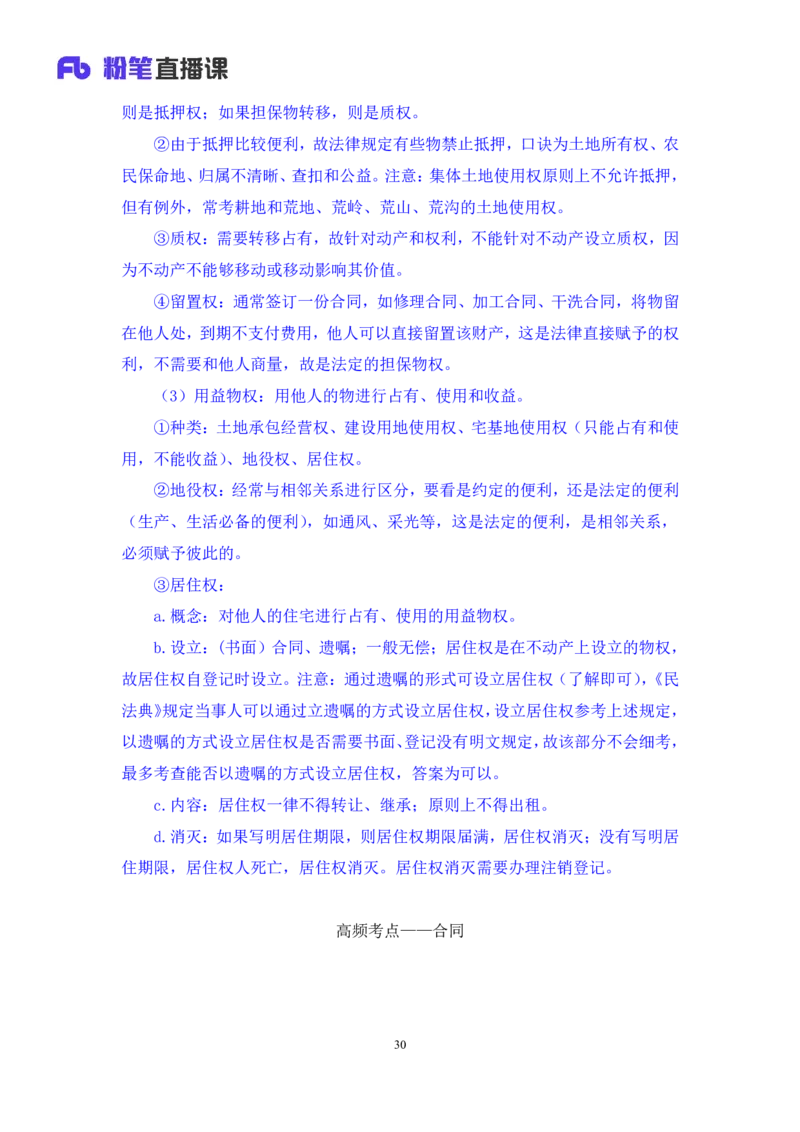 Fb 粉笔直播课

则是抵押权；如果担保物转移，则是质权。

②由于抵押比较便利，故法律规定有些物禁止抵押，口诀为土地所有权、农民保命地、归属不清晰、查扣和公益。注意：集体土地使用权原则上不允许抵押，但有例外，常考耕地和荒地、荒岭、荒山、荒沟的土地使用权。

③质权：需要转移占有，故针对动产和权利，不能针对不动产设立质权，因为不动产不能够移动或移动影响其价值。

④留置权：通常签订一份合同，如修理合同、加工合同、干洗合同，将物留在他人处，到期不支付费用，他人可以直接留置该财产，这是法律直接赋予的权利，不需要和他人商量，故是法定的担保物权。

（3）用益物权：用他人的物进行占有、使用和收益。

①种类：土地承包经营权、建设用地使用权、宅基地使用权（只能占有和使用，不能收益）、地役权、居住权。

②地役权：经常与相邻关系进行区分，要看是约定的便利，还是法定的便利（生产、生活必备的便利），如通风、采光等，这是法定的便利，是相邻关系，必须赋予彼此的。

③居住权：

a.概念：对他人的住宅进行占有、使用的用益物权。

b.设立：（书面）合同、遗嘱；一般无偿；居住权是在不动产上设立的物权，故居住权自登记时设立。注意：通过遗嘱的形式可设立居住权（了解即可），《民法典》规定当事人可以通过立遗嘱的方式设立居住权，设立居住权参考上述规定，以遗嘱的方式设立居住权是否需要书面、登记没有明文规定，故该部分不会细考，最多考查能否以遗嘱的方式设立居住权，答案为可以。

c.内容：居住权一律不得转让、继承；原则上不得出租。

d.消灭：如果写明居住期限，则居住权期限届满，居住权消灭；没有写明居住期限，居住权人死亡，居住权消灭。居住权消灭需要办理注销登记。

高频考点——合同

30